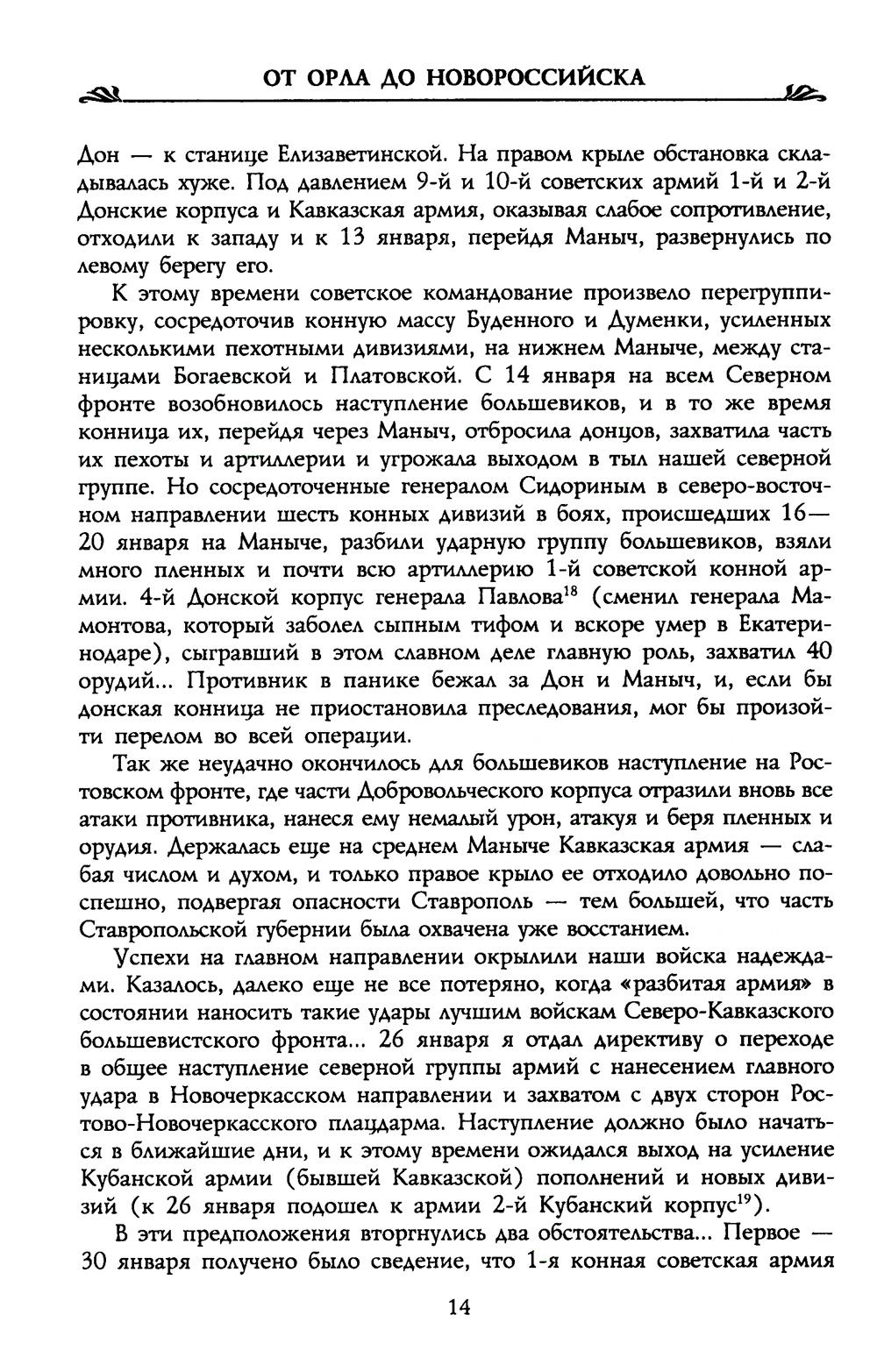 ОТ ОРЛА ДО НОВОРОССИЙСКА

Дон — к станице Елизаветинской. На правом крыле обстановка складывалась хуже. Под давлением 9-й и 10-й советских армий 1-й и 2-й Донские корпуса и Кавказская армия, оказывая слабое сопротивление, отходили к западу и к 13 января, перейдя Маныч, развернулись по левому берегу его.

К этому времени советское командование произвело перегруппировку, сосредоточив конную массу Буденного и Думенки, усиленных несколькими пехотными дивизиями, на нижнем Маныче, между станицами Богаевской и Платовской. С 14 января на всем Северном фронте возобновилось наступление большевиков, и в то же время конница их, перейдя через Маныч, отбросила донцов, захватила часть их пехоты и артиллерии и угрожала выходом в тыл нашей северной группе. Но сосредоточенные генералом Сидориным в северо-восточном направлении шесть конных дивизий в боях, происшедших 16—20 января на Маныче, разбили ударную группу большевиков, взяли много пленных и почти всю артиллерию 1-й советской конной армии. 4-й Донской корпус генерала Павлова$^{18}$ (сменил генерала Мамонтова, который заболел сыпным тифом и вскоре умер в Екатеринодаре), сыгравший в этом славном деле главную роль, захватил 40 орудий... Противник в панике бежал за Дон и Маныч, и, если бы донская конница не приостановила преследования, мог бы произойти перелом во всей операции.

Так же неудачно окончилось для большевиков наступление на Ростовском фронте, где части Добровольческого корпуса отразили вновь все атаки противника, нанеся ему немалый урон, атакуя и беря пленных и орудия. Держалась еще на среднем Маныче Кавказская армия — слабая числом и духом, и только правое крыло ее отходило довольно поспешно, подвергая опасности Ставрополь — тем большей, что часть Ставропольской губернии была охвачена уже восстанием.

Успехи на главном направлении окрылили наши войска надеждами. Казалось, далеко еще не все потеряно, когда «разбитая армия» в состоянии наносить такие удары лучшим войскам Северо-Кавказского большевистского фронта... 26 января я отдал директиву о переходе в общее наступление северной группы армий с нанесением главного удара в Новочеркасском направлении и захватом с двух сторон Ростово-Новочеркасского плацдарма. Наступление должно было начаться в ближайшие дни, и к этому времени ожидался выход на усиление Кубанской армии (бывшей Кавказской) пополнений и новых дивизий (к 26 января подошел к армии 2-й Кубанский корпус$^{19}$).

В эти предположения вторгнулись два обстоятельства... Первое — 30 января получено было сведение, что 1-я конная советская армия

14